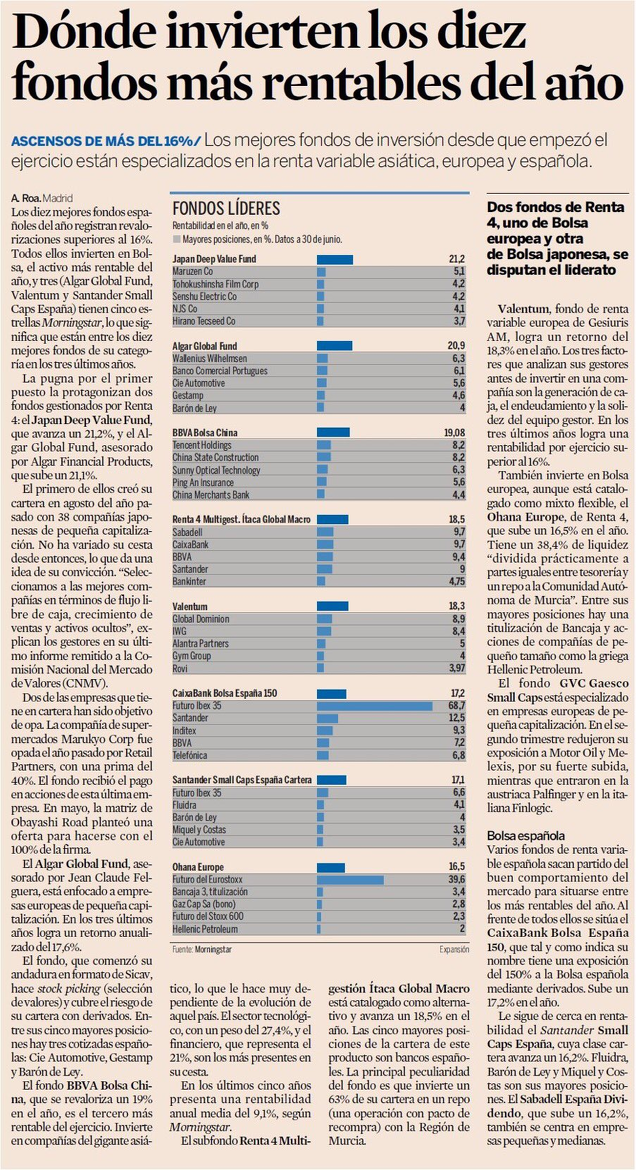 Dónde invierten los diez fondos más rentables del año

ASCENSOS DE MÁS DEL 16%/ Los mejores fondos de inversión desde que empezó el ejercicio están especializados en la renta variable asiática, europea y española.

A. Roa. Madrid
Los diez mejores fondos españoles del año registran revalorizaciones superiores al 16%. Todos ellos invierten en Bolsa, el activo más rentable del año, y tres (Algar Global Fund, Valentum y Santander Small Caps España) tienen cinco estrellas Morningstar, lo que significa que están entre los diez mejores fondos de su categoría en los tres últimos años.

La pugna por el primer puesto la protagonizan dos fondos gestionados por Renta 4: el Japan Deep Value Fund, que avanza un 21,2%, y el Algar Global Fund, asesorado por Algar Financial Products, que sube un 21,1%.

El primero de ellos creó su cartera en agosto del año pasado con 38 compañías japonesas de pequeña capitalización. No ha variado su cesta desde entonces, lo que da una idea de su convicción. "Seleccionamos a las mejores compañías en términos de flujo libre de caja, crecimiento de ventas y activos ocultos", explican los gestores en su último informe remitido a la Comisión Nacional del Mercado de Valores (CNMV).

Dos de las empresas que tiene en cartera han sido objetivo de opa. La compañía de supermercados Marukyo Corp fue opada el año pasado por Retail Partners, con una prima del 40%. El fondo recibió el pago en acciones de esta última empresa. En mayo, la matriz de Obayashi Road planteó una oferta para hacerse con el 100% de la firma.

El Algar Global Fund, asesorado por Jean Claude Felguera, está enfocado a empresas europeas de pequeña capitalización. En los tres últimos años logra un retorno anualizado del 17,6%.

El fondo, que comenzó su andadura en formato de Sicav, hace stock picking (selección de valores) y cubre el riesgo de su cartera con derivados. Entre sus cinco mayores posiciones hay tres cotizadas españolas: Cie Automotive, Gestamp y Barón de Ley.

El fondo BBVA Bolsa China, que se revaloriza un 19% en el año, es el tercero más rentable del ejercicio. Invierte en compañías del gigante asiático, lo que le hace muy dependiente de la evolución de aquel país. El sector tecnológico, con un peso del 27,4%, y el financiero, que representa el 21%, son los más presentes en su cesta.

En los últimos cinco años presenta una rentabilidad anual media del 9,1%, según Morningstar.

El subfondo Renta 4 Multigestión Ítaca Global Macro está catalogado como alternativo y avanza un 18,5% en el año. Las cinco mayores posiciones de la cartera de este producto son bancos españoles. La principal peculiaridad del fondo es que invierte un 63% de su cartera en un repo (una operación con pacto de recompra) con la Región de Murcia.

FONDOS LÍDERES
Rentabilidad en el año, en %
Mayores posiciones, en %. Datos a 30 de junio.

| | |
|---|---|
| Japan Deep Value Fund | 21,2 |
| Maruzen Co | 5,1 |
| Tohokushinsha Film Corp | 4,2 |
| Senshu Electric Co | 4,2 |
| NJS Co | 4,1 |
| Hirano Tecseed Co | 3,7 |
| Algar Global Fund | 20,9 |
| Wallenius Wilhelmsen | 6,3 |
| Banco Comercial Portugues | 6,1 |
| Cie Automotive | 5,6 |
| Gestamp | 4,6 |
| Barón de Ley | 4 |
| BBVA Bolsa China | 19,08 |
| Tencent Holdings | 8,2 |
| China State Construction | 8,2 |
| Sunny Optical Technology | 6,3 |
| Ping An Insurance | 5,6 |
| China Merchants Bank | 4,4 |
| Renta 4 Multigest. Ítaca Global Macro | 18,5 |
| Sabadell | 9,7 |
| CaixaBank | 9,7 |
| BBVA | 9,4 |
| Santander | 9 |
| Bankinter | 4,75 |
| Valentum | 18,3 |
| Global Dominion | 8,9 |
| IWG | 8,4 |
| Alantra Partners | 5 |
| Gym Group | 4 |
| Rovi | 3,97 |
| CaixaBank Bolsa España 150 | 17,2 |
| Futuro Ibex 35 | 68,7 |
| Santander | 12,5 |
| Inditex | 9,3 |
| BBVA | 7,2 |
| Telefónica | 6,8 |
| Santander Small Caps España Cartera | 17,1 |
| Futuro Ibex 35 | 6,6 |
| Fluidra | 4,1 |
| Barón de Ley | 4 |
| Miquel y Costas | 3,5 |
| Cie Automotive | 3,4 |
| Ohana Europe | 16,5 |
| Futuro del Eurostoxx | 39,6 |
| Bancaja 3, titulización | 3,4 |
| Gaz Cap Sa (bono) | 2,8 |
| Futuro del Stoxx 600 | 2,3 |
| Hellenic Petroleum | 2 |

Fuente: Morningstar
Expansión

Dos fondos de Renta 4, uno de Bolsa europea y otra de Bolsa japonesa, se disputan el liderato

Valentum, fondo de renta variable europea de Gesiuris AM, logra un retorno del 18,3% en el año. Los tres factores que analizan sus gestores antes de invertir en una compañía son la generación de caja, el endeudamiento y la solidez del equipo gestor. En los tres últimos años logra una rentabilidad por ejercicio superior al 16%.

También invierte en Bolsa europea, aunque está catalogado como mixto flexible, el Ohana Europe, de Renta 4, que sube un 16,5% en el año. Tiene un 38,4% de liquidez "dividida prácticamente a partes iguales entre tesorería y un repo a la Comunidad Autónoma de Murcia". Entre sus mayores posiciones hay una titulización de Bancaja y acciones de compañías de pequeño tamaño como la griega Hellenic Petroleum.

El fondo GVC Gaesco Small Caps está especializado en empresas europeas de pequeña capitalización. En el segundo trimestre redujeron su exposición a Motor Oil y Melexis, por su fuerte subida, mientras que entraron en la austriaca Palfinger y en la italiana Finlogic.

Bolsa española
Varios fondos de renta variable española sacan partido del buen comportamiento del mercado para situarse entre los más rentables del año. Al frente de todos ellos se sitúa el CaixaBank Bolsa España 150, que tal y como indica su nombre tiene una exposición del 150% a la Bolsa española mediante derivados. Sube un 17,2% en el año.

Le sigue de cerca en rentabilidad el Santander Small Caps España, cuya clase cartera avanza un 16,2%. Fluidra, Barón de Ley y Miquel y Costas son sus mayores posiciones. El Sabadell España Dividendo, que sube un 16,2%, también se centra en empresas pequeñas y medianas.